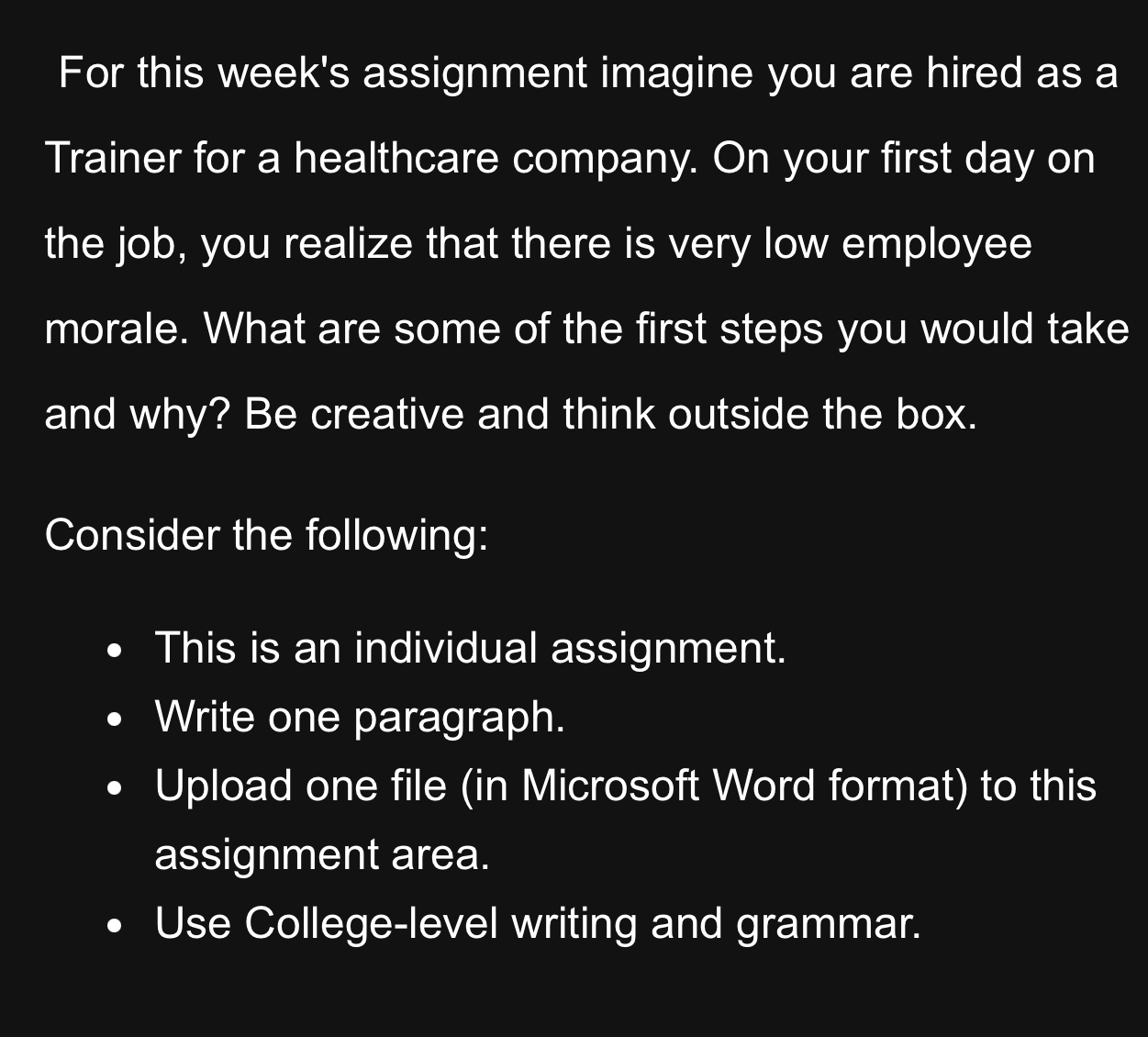 For this week's assignment imagine you are hired as a Trainer for a healthcare company. On your first day on the job, you realize that there is very low employee morale. What are some of the first steps you would take and why? Be creative and think outside the box.

Consider the following:

- This is an individual assignment.
- Write one paragraph.
- Upload one file (in Microsoft Word format) to this assignment area.
- Use College-level writing and grammar.